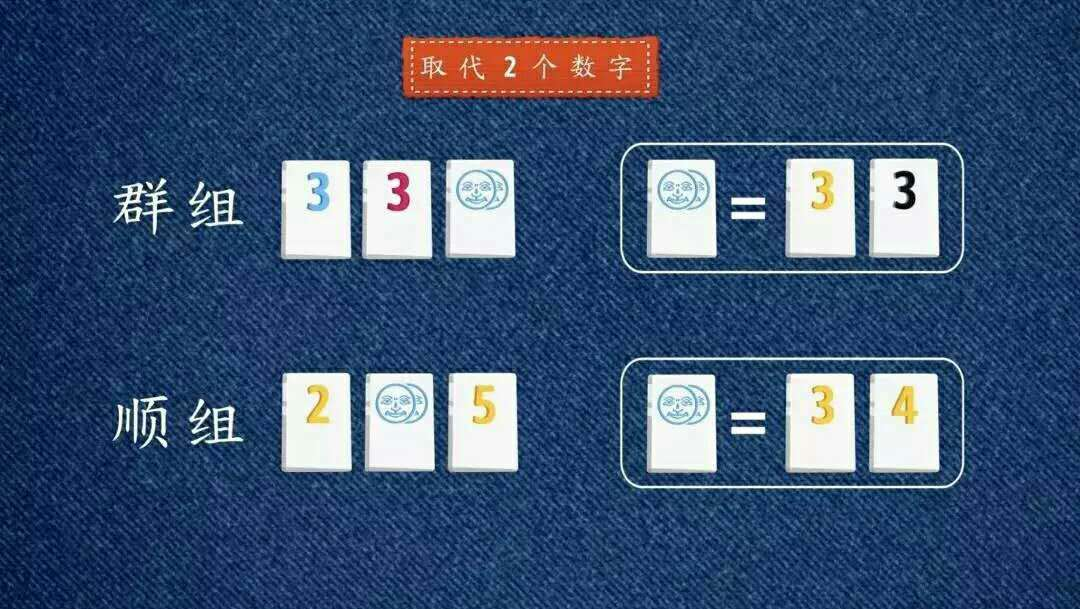 取代 2 个数字

群组 3 3

= 3 3

顺组 2 5

= 3 4